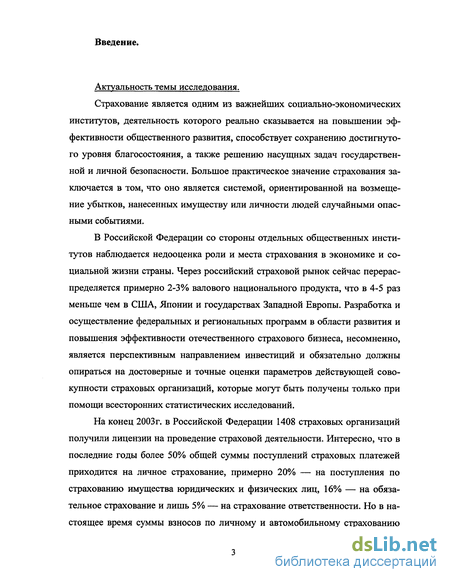 Введение.

Актуальность темы исследования.

Страхование является одним из важнейших социально-экономических институтов, деятельность которого реально сказывается на повышении эффективности общественного развития, способствует сохранению достигнутого уровня благосостояния, а также решению насущных задач государственной и личной безопасности. Большое практическое значение страхования заключается в том, что оно является системой, ориентированной на возмещение убытков, нанесенных имуществу или личности людей случайными опасными событиями.

В Российской Федерации со стороны отдельных общественных институтов наблюдается недооценка роли и места страхования в экономике и социальной жизни страны. Через российский страховой рынок сейчас перераспределяется примерно 2-3% валового национального продукта, что в 4-5 раз меньше чем в США, Японии и государствах Западной Европы. Разработка и осуществление федеральных и региональных программ в области развития и повышения эффективности отечественного страхового бизнеса, несомненно, является перспективным направлением инвестиций и обязательно должны опираться на достоверные и точные оценки параметров действующей совокупности страховых организаций, которые могут быть получены только при помощи всесторонних статистических исследований.

На конец 2003г. в Российской Федерации 1408 страховых организаций получили лицензии на проведение страховой деятельности. Интересно, что в последние годы более 50% общей суммы поступлений страховых платежей приходится на личное страхование, примерно 20% — на поступления по страхованию имущества юридических и физических лиц, 16% — на обязательное страхование и лишь 5% — на страхование ответственности. Но в настоящее время суммы взносов по личному и автомобильному страхованию

3

dsLib.net
библиотека диссертаций